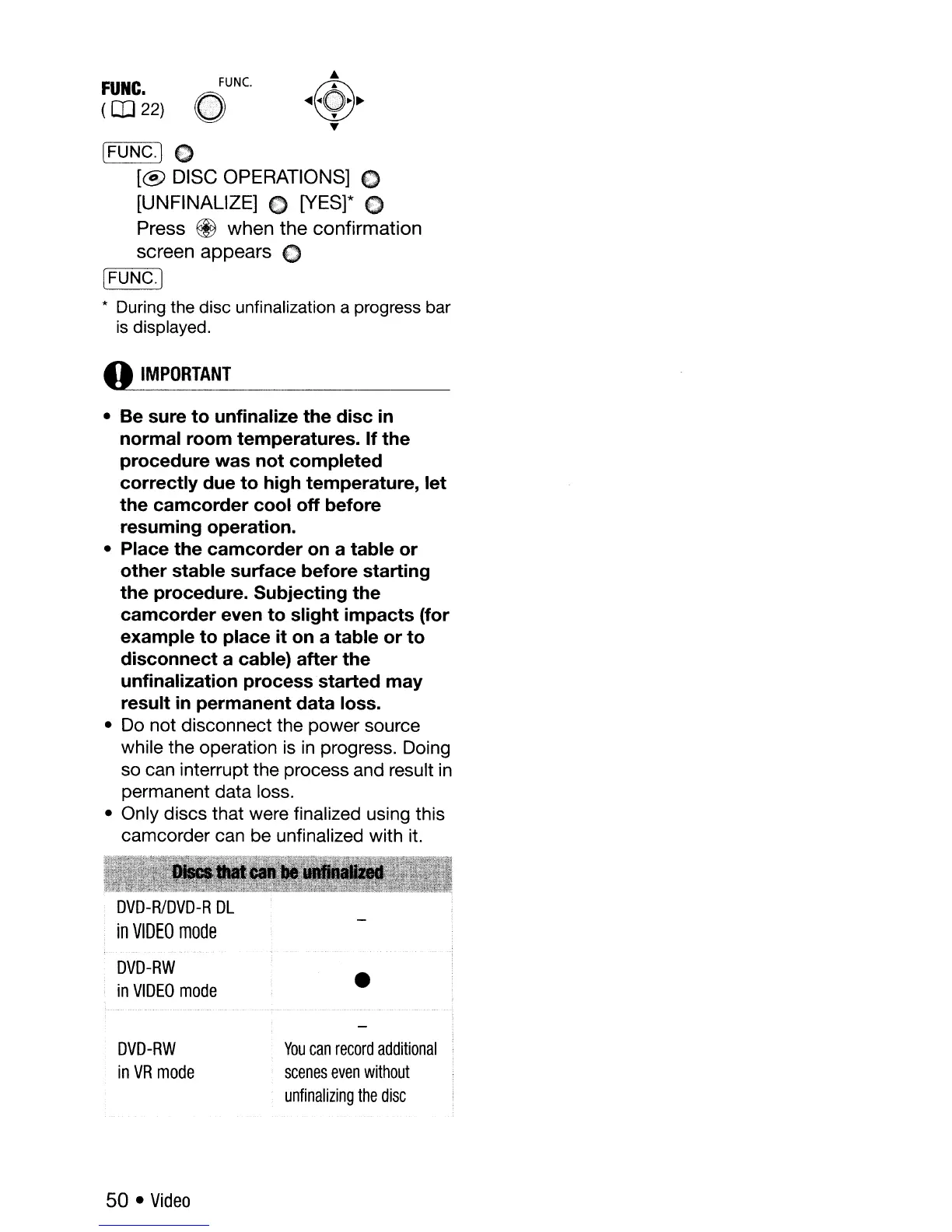 FUNC.
( 22)

FUNC.

FUNC.
[ DISC OPERATIONS]
[UNFINALIZE] [YES]*
Press when the confirmation screen appears
FUNC.

* During the disc unfinalization a progress bar is displayed.

IMPORTANT

• Be sure to unfinalize the disc in normal room temperatures. If the procedure was not completed correctly due to high temperature, let the camcorder cool off before resuming operation.
• Place the camcorder on a table or other stable surface before starting the procedure. Subjecting the camcorder even to slight impacts (for example to place it on a table or to disconnect a cable) after the unfinalization process started may result in permanent data loss.
• Do not disconnect the power source while the operation is in progress. Doing so can interrupt the process and result in permanent data loss.
• Only discs that were finalized using this camcorder can be unfinalized with it.

| Discs that can be unfinalized | |
|---|---|
| DVD-R/DVD-R DL in VIDEO mode | – |
| DVD-RW in VIDEO mode | ● |
| DVD-RW in VR mode | – You can record additional scenes even without unfinalizing the disc |

50 • Video